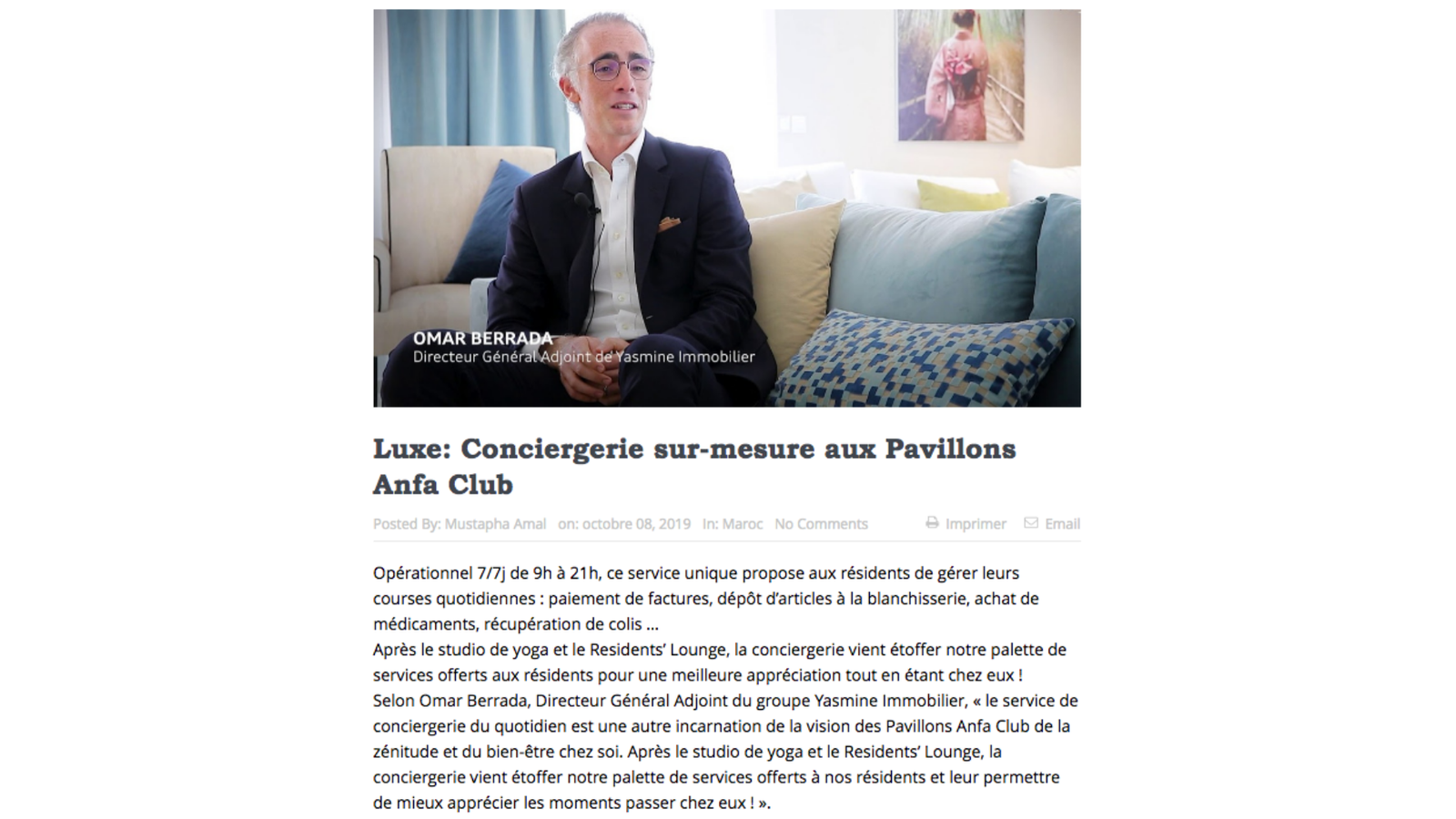 OMAR BERRADA
Directeur Général Adjoint de Yasmine Immobilier

Luxe: Conciergerie sur-mesure aux Pavillons Anfa Club

Posted By: Mustapha Amal on: octobre 08, 2019 In: Maroc No Comments Imprimer Email

Opérationnel 7/7j de 9h à 21h, ce service unique propose aux résidents de gérer leurs courses quotidiennes : paiement de factures, dépôt d'articles à la blanchisserie, achat de médicaments, récupération de colis …
Après le studio de yoga et le Residents' Lounge, la conciergerie vient étoffer notre palette de services offerts aux résidents pour une meilleure appréciation tout en étant chez eux !
Selon Omar Berrada, Directeur Général Adjoint du groupe Yasmine Immobilier, « le service de conciergerie du quotidien est une autre incarnation de la vision des Pavillons Anfa Club de la zénitude et du bien-être chez soi. Après le studio de yoga et le Residents' Lounge, la conciergerie vient étoffer notre palette de services offerts à nos résidents et leur permettre de mieux apprécier les moments passer chez eux ! ».